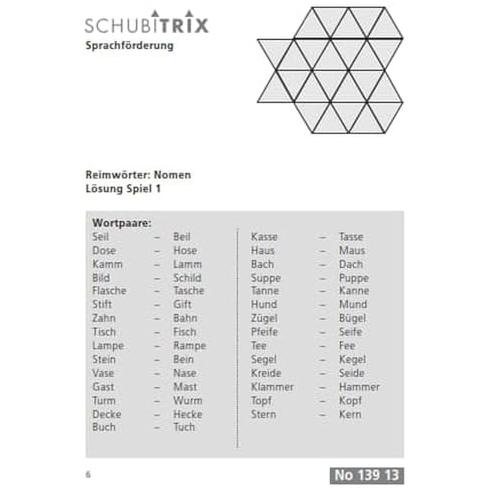 SCHUBITRIX
Sprachförderung

Reimwörter: Nomen
Lösung Spiel 1

Wortpaare:
Seil – Beil
Dose – Hose
Kamm – Lamm
Bild – Schild
Flasche – Tasche
Stift – Gift
Zahn – Bahn
Tisch – Fisch
Lampe – Rampe
Stein – Bein
Vase – Nase
Gast – Mast
Turm – Wurm
Decke – Hecke
Buch – Tuch

Kasse – Tasse
Haus – Maus
Bach – Dach
Suppe – Puppe
Tanne – Kanne
Hund – Mund
Zügel – Bügel
Pfeife – Seife
Tee – Fee
Segel – Kegel
Kreide – Seide
Klammer – Hammer
Topf – Kopf
Stern – Kern

6

No 139 13